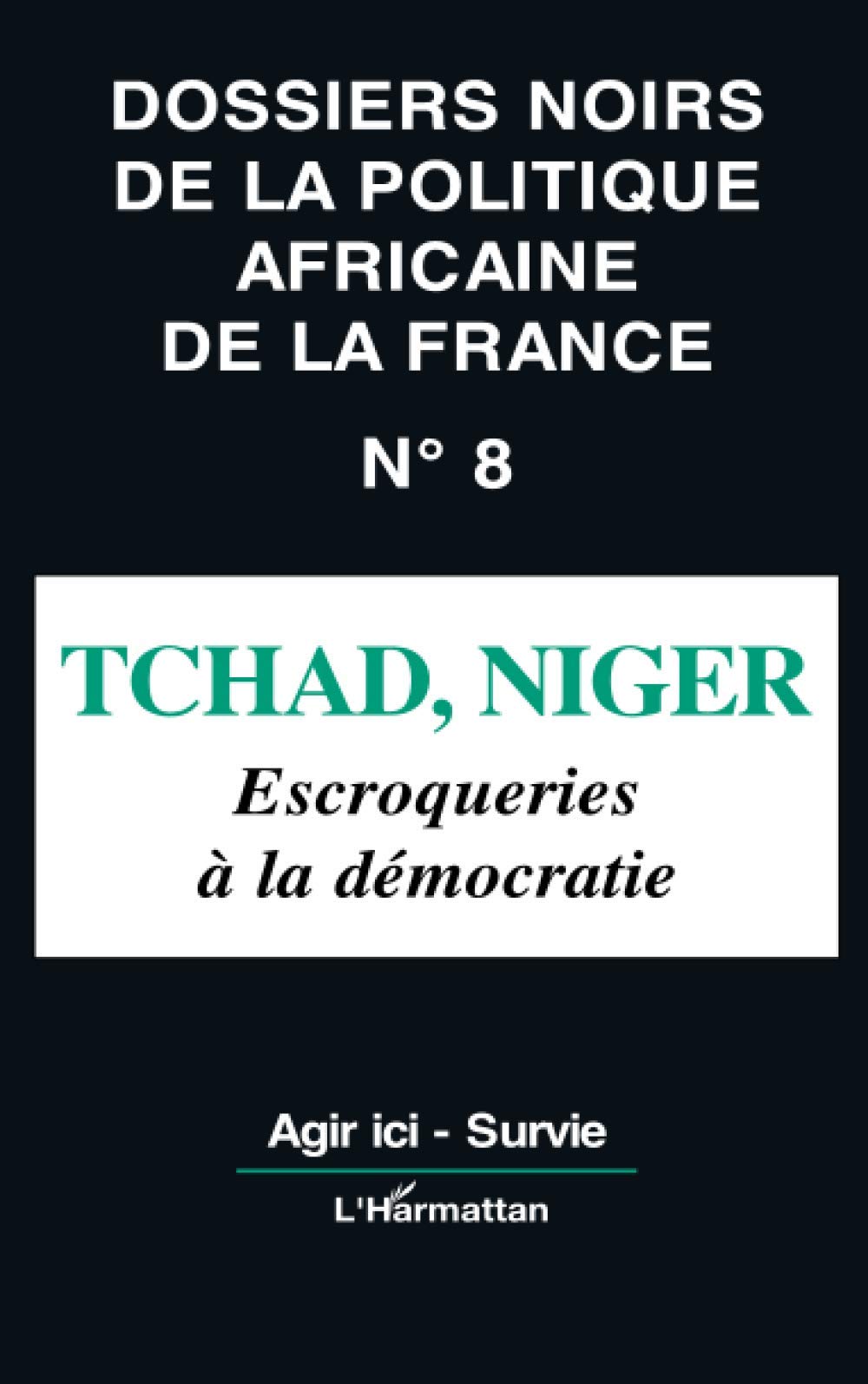 DOSSIERS NOIRS DE LA POLITIQUE AFRICAINE DE LA FRANCE

N° 8

TCHAD, NIGER

Escroqueries à la démocratie

Agir ici - Survie

L'Harmattan